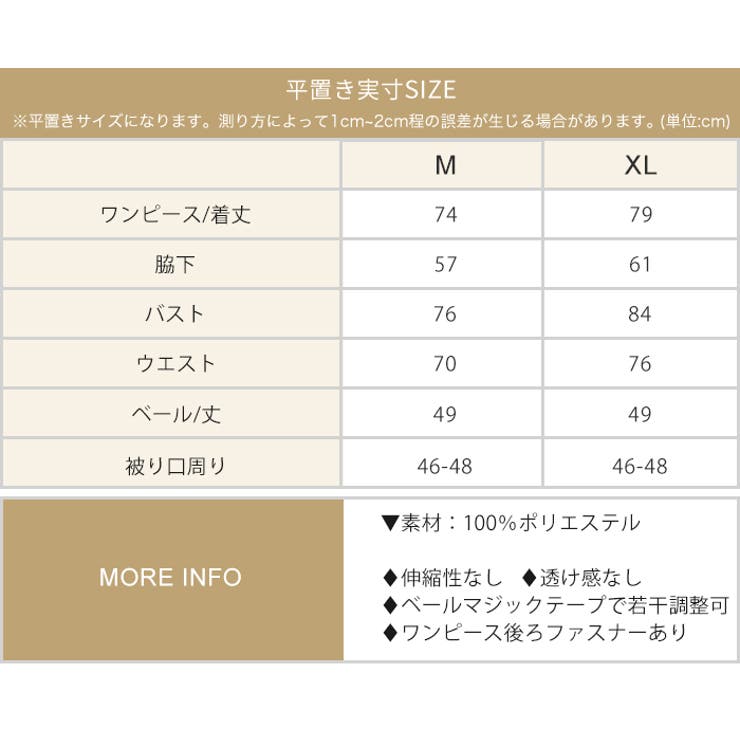 平置き実寸SIZE
※平置きサイズになります。測り方によって1cm~2cm程の誤差が生じる場合があります。(単位:cm)

| | M | XL |
|---|---|---|
| ワンピース/着丈 | 74 | 79 |
| 脇下 | 57 | 61 |
| バスト | 76 | 84 |
| ウエスト | 70 | 76 |
| ベール/丈 | 49 | 49 |
| 被り口周り | 46-48 | 46-48 |

MORE INFO

▼素材：100%ポリエステル

◆伸縮性なし ◆透け感なし
◆ベールマジックテープで若干調整可
◆ワンピース後ろファスナーあり